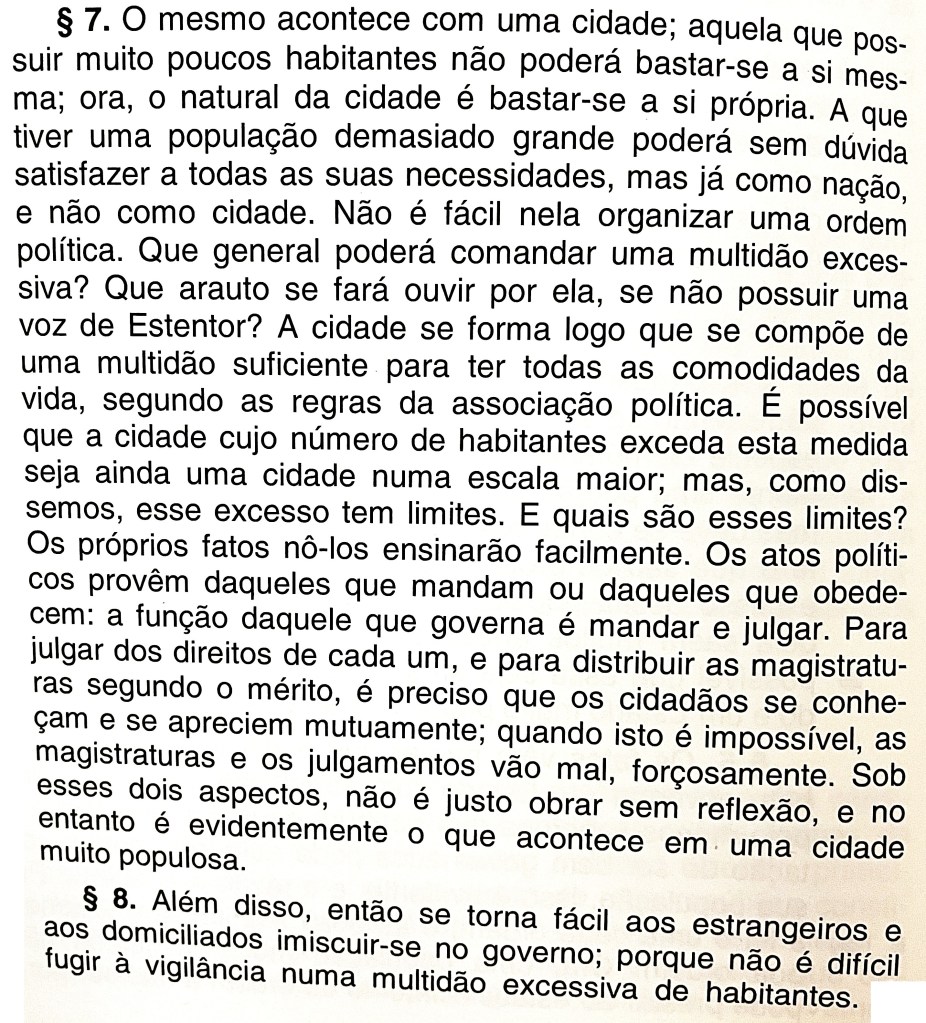 § 7. O mesmo acontece com uma cidade; aquela que possuir muito poucos habitantes não poderá bastar-se a si mesma; ora, o natural da cidade é bastar-se a si própria. A que tiver uma população demasiado grande poderá sem dúvida satisfazer a todas as suas necessidades, mas já como nação, e não como cidade. Não é fácil nela organizar uma ordem política. Que general poderá comandar uma multidão excessiva? Que arauto se fará ouvir por ela, se não possuir uma voz de Estentor? A cidade se forma logo que se compõe de uma multidão suficiente para ter todas as comodidades da vida, segundo as regras da associação política. É possível que a cidade cujo número de habitantes exceda esta medida seja ainda uma cidade numa escala maior; mas, como dissemos, esse excesso tem limites. E quais são esses limites? Os próprios fatos nô-los ensinarão facilmente. Os atos políticos provêm daqueles que mandam ou daqueles que obedecem: a função daquele que governa é mandar e julgar. Para julgar dos direitos de cada um, e para distribuir as magistraturas segundo o mérito, é preciso que os cidadãos se conheçam e se apreciem mutuamente; quando isto é impossível, as magistraturas e os julgamentos vão mal, forçosamente. Sob esses dois aspectos, não é justo obrar sem reflexão, e no entanto é evidentemente o que acontece em uma cidade muito populosa.

§ 8. Além disso, então se torna fácil aos estrangeiros e aos domiciliados imiscuir-se no governo; porque não é difícil fugir à vigilância numa multidão excessiva de habitantes.